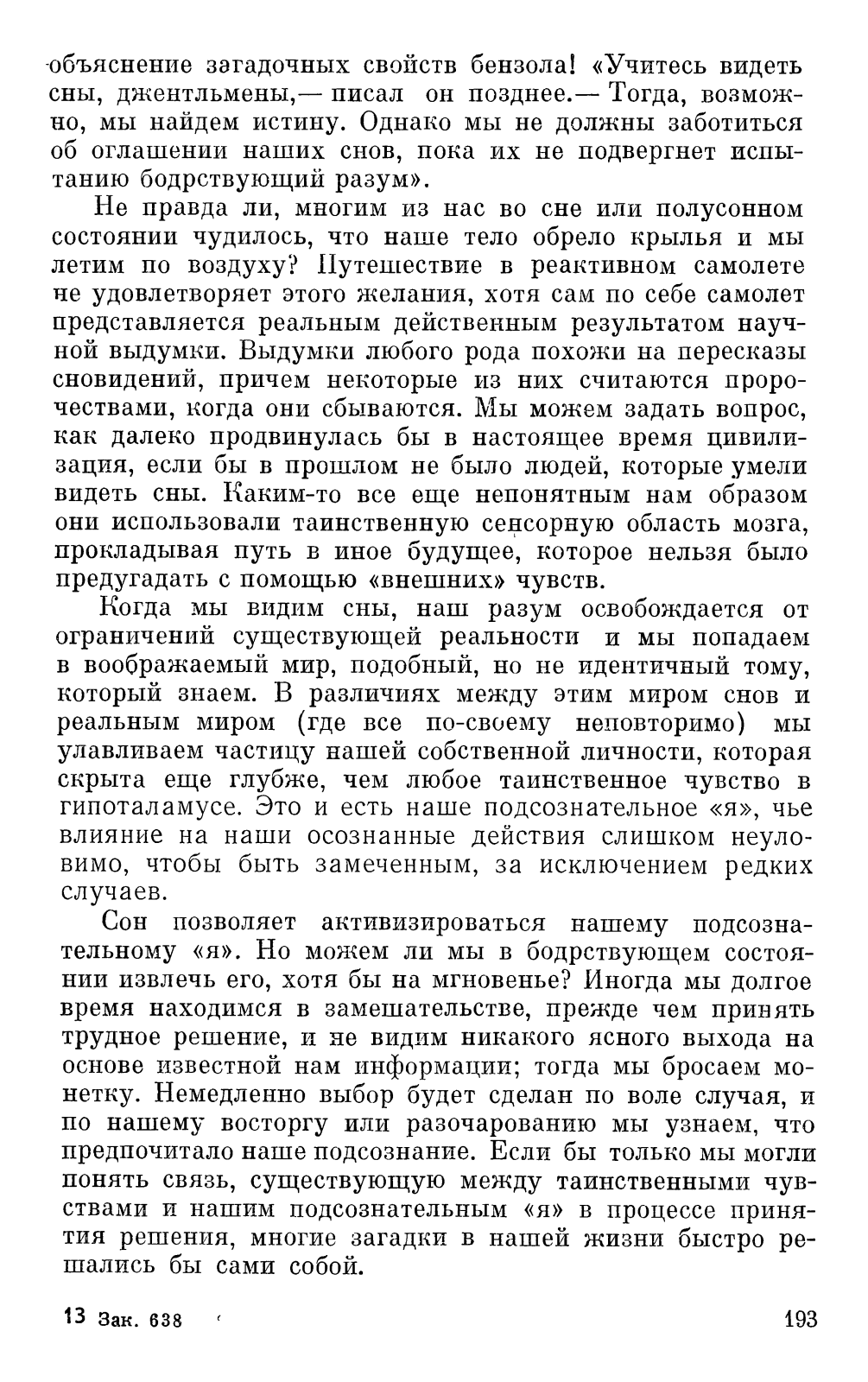 объяснение загадочных свойств бензола! «Учитесь видеть сны, джентльмены,— писал он позднее.— Тогда, возможно, мы найдем истину. Однако мы не должны заботиться об оглашении наших снов, пока их не подвергнет испытанию бодрствующий разум».

Не правда ли, многим из нас во сне или полусонном состоянии чудилось, что наше тело обрело крылья и мы летим по воздуху? Путешествие в реактивном самолете не удовлетворяет этого желания, хотя сам по себе самолет представляется реальным действенным результатом научной выдумки. Выдумки любого рода похожи на пересказы сновидений, причем некоторые из них считаются пророчествами, когда они сбываются. Мы можем задать вопрос, как далеко продвинулась бы в настоящее время цивилизация, если бы в прошлом не было людей, которые умели видеть сны. Каким-то все еще непонятным нам образом они использовали таинственную сенсорную область мозга, прокладывая путь в иное будущее, которое нельзя было предугадать с помощью «внешних» чувств.

Когда мы видим сны, наш разум освобождается от ограничений существующей реальности и мы попадаем в воображаемый мир, подобный, но не идентичный тому, который знаем. В различиях между этим миром снов и реальным миром (где все по-своему неповторимо) мы улавливаем частицу нашей собственной личности, которая скрыта еще глубже, чем любое таинственное чувство в гипоталамусе. Это и есть наше подсознательное «я», чье влияние на наши осознанные действия слишком неуловимо, чтобы быть замеченным, за исключением редких случаев.

Сон позволяет активизироваться нашему подсознательному «я». Но можем ли мы в бодрствующем состоянии извлечь его, хотя бы на мгновенье? Иногда мы долгое время находимся в замешательстве, прежде чем принять трудное решение, и не видим никакого ясного выхода на основе известной нам информации; тогда мы бросаем монетку. Немедленно выбор будет сделан по воле случая, и по нашему восторгу или разочарованию мы узнаем, что предпочитало наше подсознание. Если бы только мы могли понять связь, существующую между таинственными чувствами и нашим подсознательным «я» в процессе принятия решения, многие загадки в нашей жизни быстро решались бы сами собой.

13 Зак. 638 193